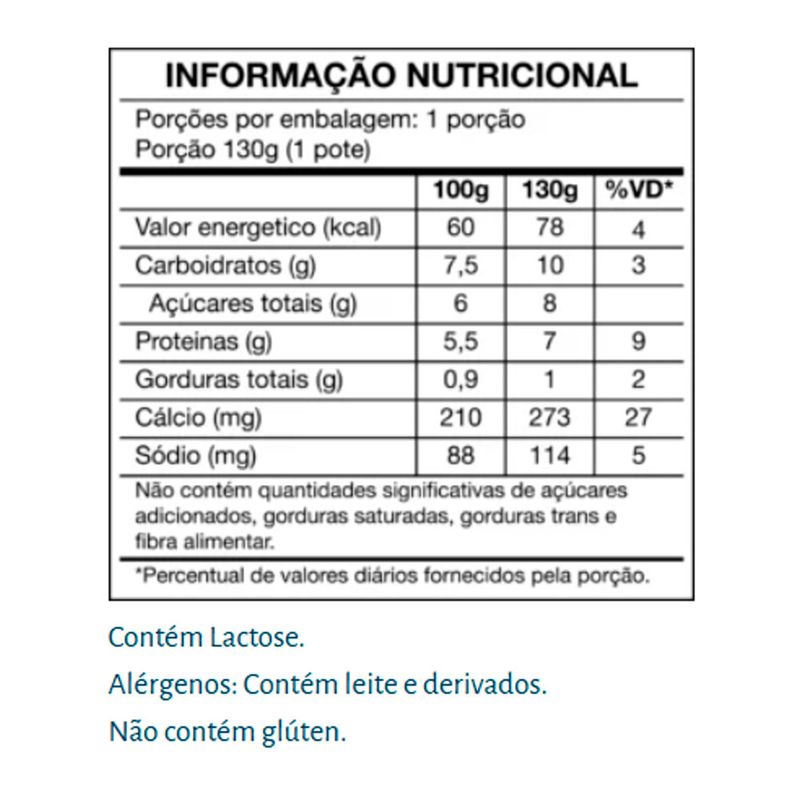 INFORMAÇÃO NUTRICIONAL

Porções por embalagem: 1 porção
Porção 130g (1 pote)

|  | 100g | 130g | %VD* |
|---|---|---|---|
| Valor energetico (kcal) | 60 | 78 | 4 |
| Carboidratos (g) | 7,5 | 10 | 3 |
| Açúcares totais (g) | 6 | 8 |  |
| Proteinas (g) | 5,5 | 7 | 9 |
| Gorduras totais (g) | 0,9 | 1 | 2 |
| Cálcio (mg) | 210 | 273 | 27 |
| Sódio (mg) | 88 | 114 | 5 |

Não contém quantidades significativas de açúcares adicionados, gorduras saturadas, gorduras trans e fibra alimentar.

*Percentual de valores diários fornecidos pela porção.

Contém Lactose.

Alérgenos: Contém leite e derivados.

Não contém glúten.